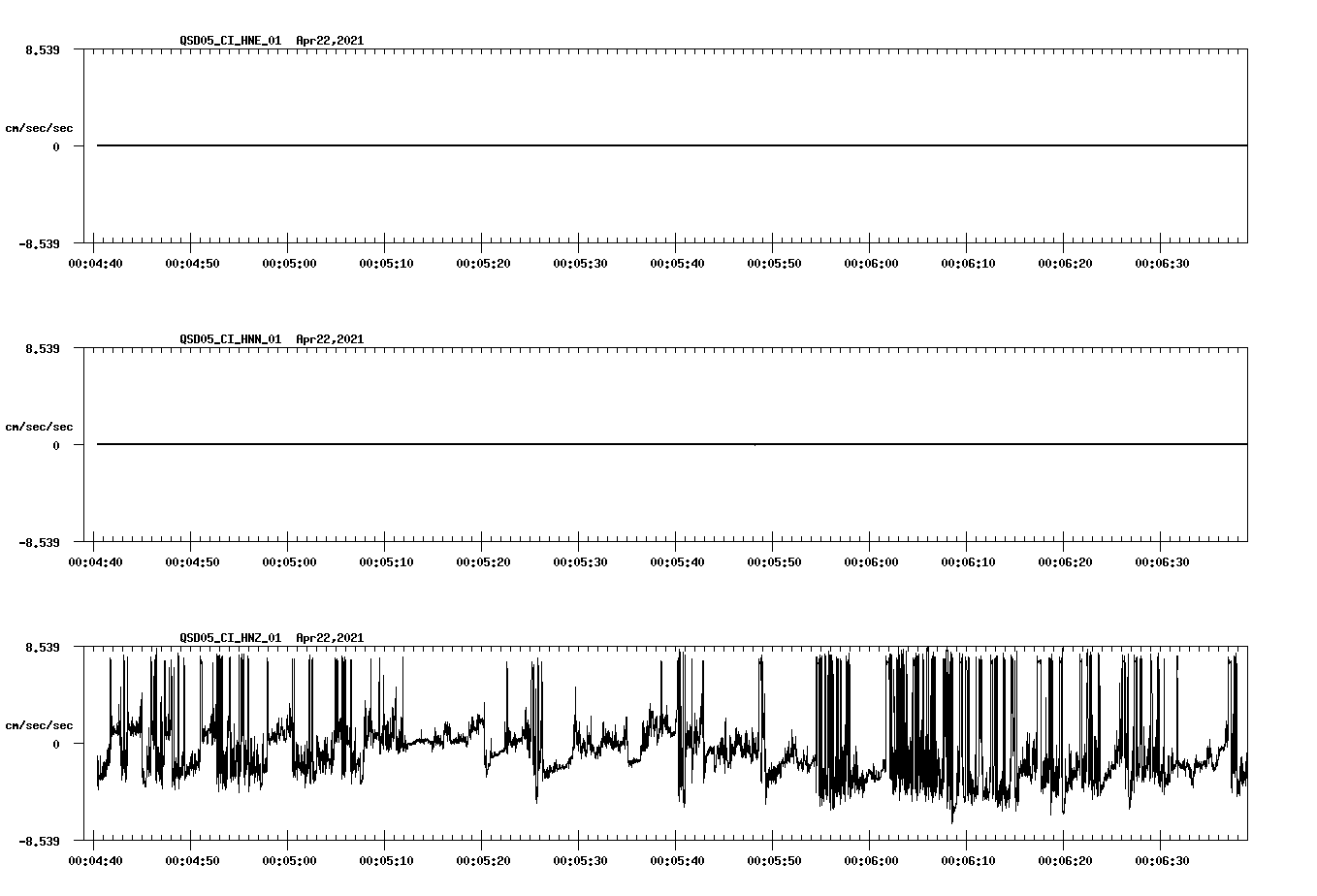 QSD05_CI_HNE_01 Apr22,2021

8.539

cm/sec/sec

0

-8.539

00:04:40 00:04:50 00:05:00 00:05:10 00:05:20 00:05:30 00:05:40 00:05:50 00:06:00 00:06:10 00:06:20 00:06:30

QSD05_CI_HNN_01 Apr22,2021

8.539

cm/sec/sec

0

-8.539

00:04:40 00:04:50 00:05:00 00:05:10 00:05:20 00:05:30 00:05:40 00:05:50 00:06:00 00:06:10 00:06:20 00:06:30

QSD05_CI_HNZ_01 Apr22,2021

8.539

cm/sec/sec

0

-8.539

00:04:40 00:04:50 00:05:00 00:05:10 00:05:20 00:05:30 00:05:40 00:05:50 00:06:00 00:06:10 00:06:20 00:06:30